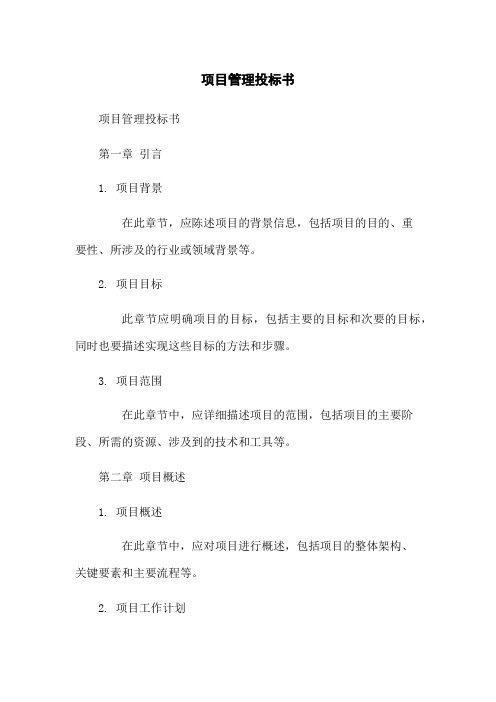 项目管理投标书

项目管理投标书

第一章 引言

1. 项目背景

在此章节，应陈述项目的背景信息，包括项目的目的、重要性、所涉及的行业或领域背景等。

2. 项目目标

此章节应明确项目的目标，包括主要的目标和次要的目标，同时也要描述实现这些目标的方法和步骤。

3. 项目范围

在此章节中，应详细描述项目的范围，包括项目的主要阶段、所需的资源、涉及到的技术和工具等。

第二章 项目概述

1. 项目概述

在此章节中，应对项目进行概述，包括项目的整体架构、关键要素和主要流程等。

2. 项目工作计划